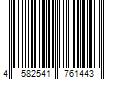 4 582541 761443